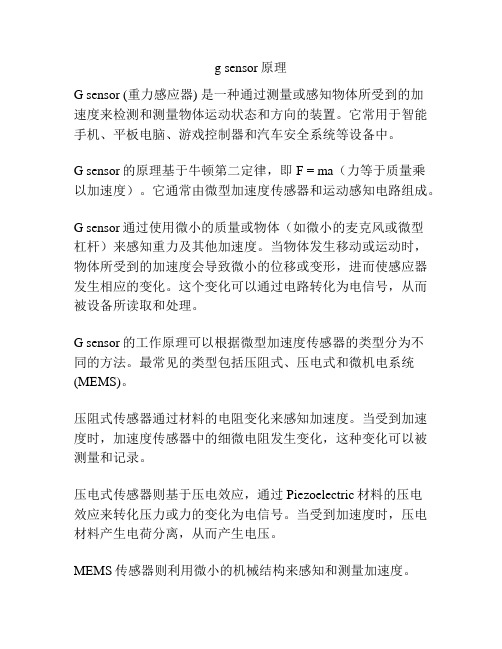 g sensor 原理

G sensor (重力感应器) 是一种通过测量或感知物体所受到的加速度来检测和测量物体运动状态和方向的装置。它常用于智能手机、平板电脑、游戏控制器和汽车安全系统等设备中。

G sensor 的原理基于牛顿第二定律，即 F = ma（力等于质量乘以加速度）。它通常由微型加速度传感器和运动感知电路组成。

G sensor 通过使用微小的质量或物体（如微小的麦克风或微型杠杆）来感知重力及其他加速度。当物体发生移动或运动时，物体所受到的加速度会导致微小的位移或变形，进而使感应器发生相应的变化。这个变化可以通过电路转化为电信号，从而被设备所读取和处理。

G sensor 的工作原理可以根据微型加速度传感器的类型分为不同的方法。最常见的类型包括压阻式、压电式和微机电系统 (MEMS)。

压阻式传感器通过材料的电阻变化来感知加速度。当受到加速度时，加速度传感器中的细微电阻发生变化，这种变化可以被测量和记录。

压电式传感器则基于压电效应，通过 Piezoelectric 材料的压电效应来转化压力或力的变化为电信号。当受到加速度时，压电材料产生电荷分离，从而产生电压。

MEMS 传感器则利用微小的机械结构来感知和测量加速度。